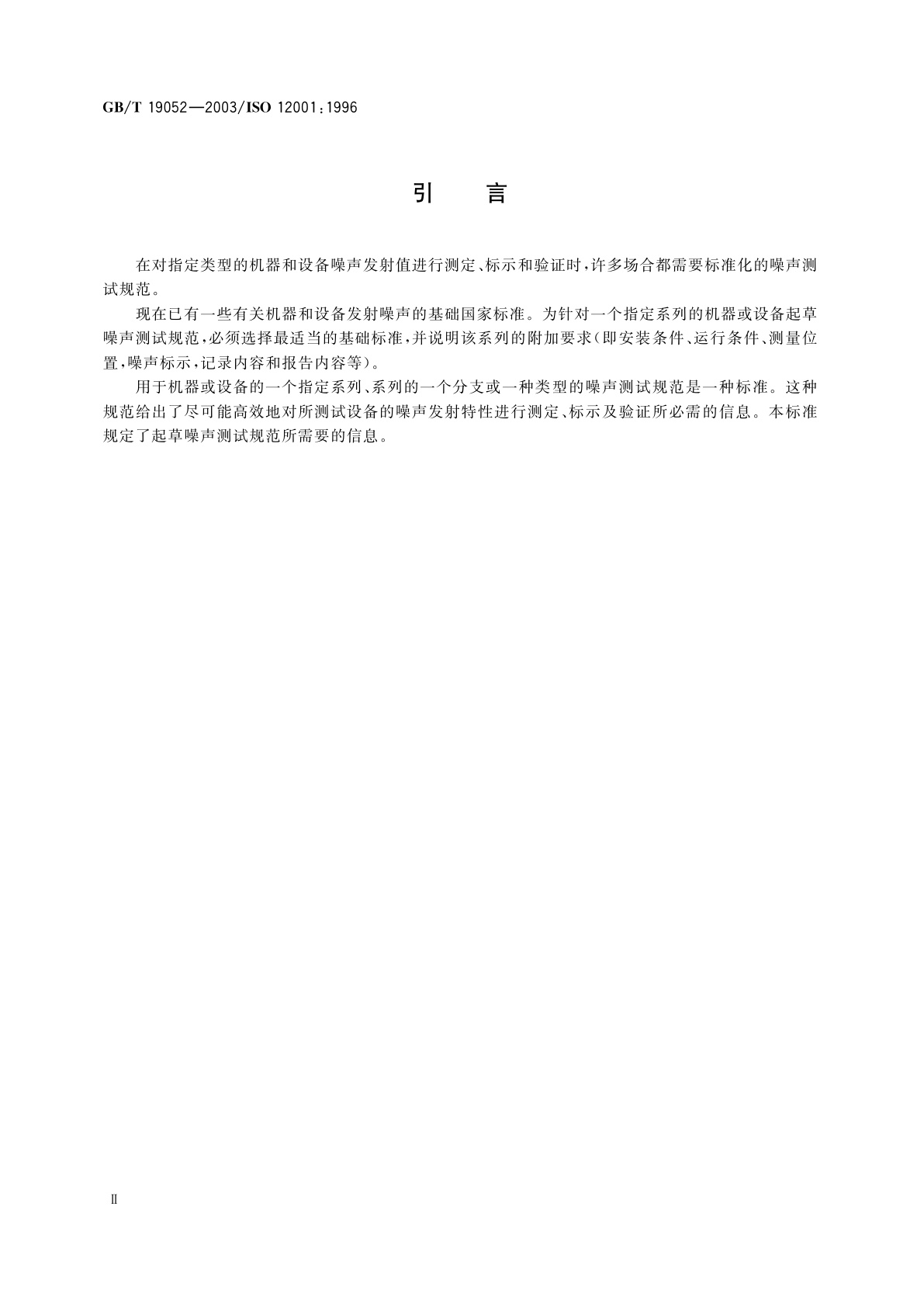 GB/T 19052—2003/ISO 12001:1996

引　言

在对指定类型的机器和设备噪声发射值进行测定、标示和验证时，许多场合都需要标准化的噪声测试规范。

现在已有一些有关机器和设备发射噪声的基础国家标准。为针对一个指定系列的机器或设备起草噪声测试规范，必须选择最适当的基础标准，并说明该系列的附加要求（即安装条件、运行条件、测量位置，噪声标示，记录内容和报告内容等）。

用于机器或设备的一个指定系列、系列的一个分支或一种类型的噪声测试规范是一种标准。这种规范给出了尽可能高效地对所测试设备的噪声发射特性进行测定、标示及验证所必需的信息。本标准规定了起草噪声测试规范所需要的信息。

Ⅱ